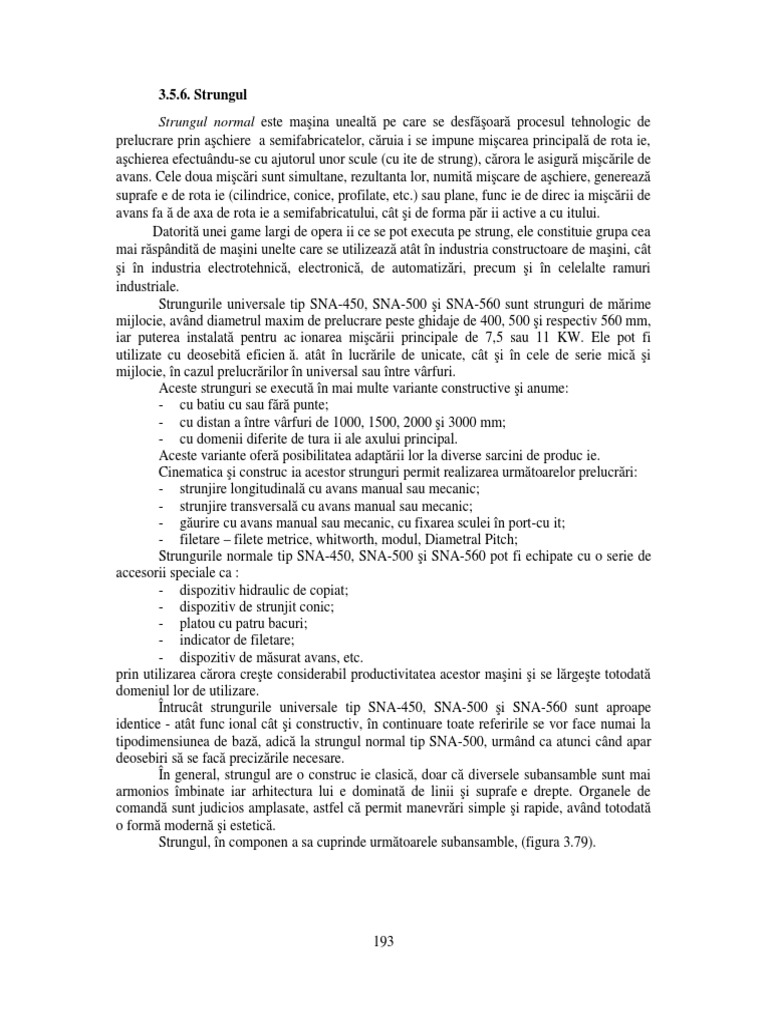 3.5.6. Strungul

Strungul normal este maşina unealtă pe care se desfăşoară procesul tehnologic de prelucrare prin aşchiere a semifabricatelor, căruia i se impune mişcarea principală de rota ie, aşchierea efectuându-se cu ajutorul unor scule (cu ite de strung), cărora le asigură mişcările de avans. Cele doua mişcări sunt simultane, rezultanta lor, numită mişcare de aşchiere, generează suprafe e de rota ie (cilindrice, conice, profilate, etc.) sau plane, func ie de direc ia mişcării de avans fa ă de axa de rota ie a semifabricatului, cât şi de forma păr ii active a cu itului.

Datorită unei game largi de opera ii ce se pot executa pe strung, ele constituie grupa cea mai răspândită de maşini unelte care se utilizează atât în industria constructoare de maşini, cât şi în industria electrotehnică, electronică, de automatizări, precum şi în celelalte ramuri industriale.

Strungurile universale tip SNA-450, SNA-500 şi SNA-560 sunt strunguri de mărime mijlocie, având diametrul maxim de prelucrare peste ghidaje de 400, 500 şi respectiv 560 mm, iar puterea instalată pentru ac ionarea mişcării principale de 7,5 sau 11 KW. Ele pot fi utilizate cu deosebită eficien ă. atât în lucrările de unicate, cât şi în cele de serie mică şi mijlocie, în cazul prelucrărilor în universal sau între vârfuri.

Aceste strunguri se execută în mai multe variante constructive şi anume:
- cu batiu cu sau fără punte;
- cu distan a între vârfuri de 1000, 1500, 2000 şi 3000 mm;
- cu domenii diferite de tura ii ale axului principal.

Aceste variante oferă posibilitatea adaptării lor la diverse sarcini de produc ie.

Cinematica şi construc ia acestor strunguri permit realizarea următoarelor prelucrări:
- strunjire longitudinală cu avans manual sau mecanic;
- strunjire transversală cu avans manual sau mecanic;
- găurire cu avans manual sau mecanic, cu fixarea sculei în port-cu it;
- filetare – filete metrice, whitworth, modul, Diametral Pitch;

Strungurile normale tip SNA-450, SNA-500 şi SNA-560 pot fi echipate cu o serie de accesorii speciale ca :
- dispozitiv hidraulic de copiat;
- dispozitiv de strunjit conic;
- platou cu patru bacuri;
- indicator de filetare;
- dispozitiv de măsurat avans, etc.
prin utilizarea cărora creşte considerabil productivitatea acestor maşini şi se lărgeşte totodată domeniul lor de utilizare.

Întrucât strungurile universale tip SNA-450, SNA-500 şi SNA-560 sunt aproape identice - atât func ional cât şi constructiv, în continuare toate referirile se vor face numai la tipodimensiunea de bază, adică la strungul normal tip SNA-500, urmând ca atunci când apar deosebiri să se facă precizările necesare.

În general, strungul are o construc ie clasică, doar că diversele subansamble sunt mai armonios îmbinate iar arhitectura lui e dominată de linii şi suprafe e drepte. Organele de comandă sunt judicios amplasate, astfel că permit manevrări simple şi rapide, având totodată o formă modernă şi estetică.

Strungul, în componen a sa cuprinde următoarele subansamble, (figura 3.79).

193